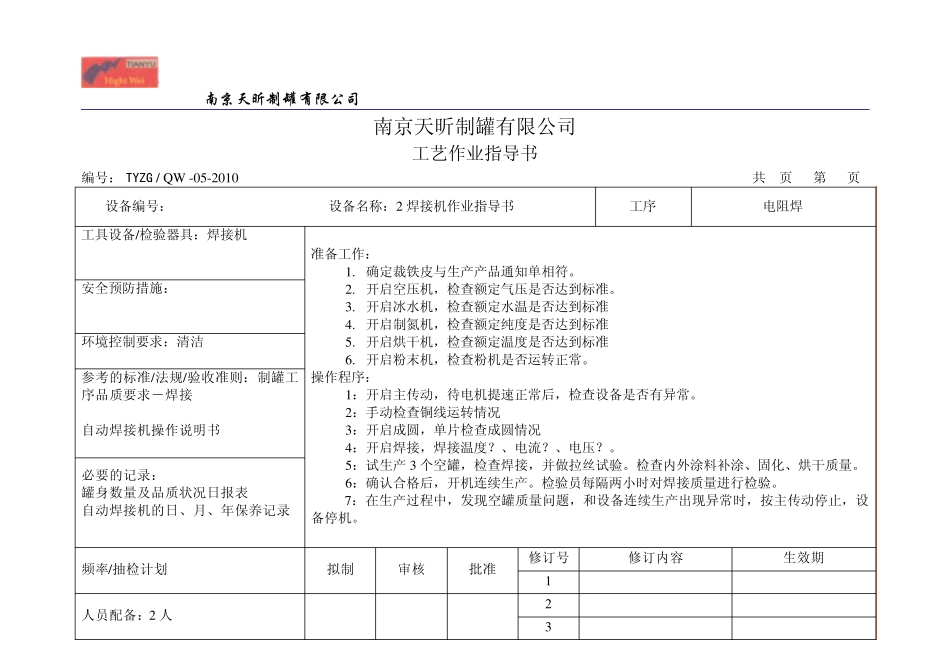 TIANYU
Hight Wei

南京天昕制罐有限公司

南京天昕制罐有限公司
工艺作业指导书

编号：TYZG / QW -05-2010　　共　页　第　页

| 设备编号： | 设备名称：2 焊接机作业指导书 | 工序 | 电阻焊 |
|---|---|---|---|

工具设备/检验器具：焊接机

安全预防措施：

环境控制要求：清洁

参考的标准/法规/验收准则：制罐工序品质要求－焊接

自动焊接机操作说明书

必要的记录：
罐身数量及品质状况日报表
自动焊接机的日、月、年保养记录

准备工作：
1. 确定裁铁皮与生产产品通知单相符。
2. 开启空压机，检查额定气压是否达到标准。
3. 开启冰水机，检查额定水温是否达到标准
4. 开启制氮机，检查额定纯度是否达到标准
5. 开启烘干机，检查额定温度是否达到标准
6. 开启粉末机，检查粉机是否运转正常。
操作程序：
1：开启主传动，待电机提速正常后，检查设备是否有异常。
2：手动检查铜线运转情况
3：开启成圆，单片检查成圆情况
4：开启焊接，焊接温度？、电流？、电压？。
5：试生产 3 个空罐，检查焊接，并做拉丝试验。检查内外涂料补涂、固化、烘干质量。
6：确认合格后，开机连续生产。检验员每隔两小时对焊接质量进行检验。
7：在生产过程中，发现空罐质量问题，和设备连续生产出现异常时，按主传动停止，设备停机。

| 频率/抽检计划 | 拟制 | 审核 | 批准 | 修订号 | 修订内容 | 生效期 |
|---|---|---|---|---|---|---|
| | | | | 1 | | |
| 人员配备：2 人 | | | | 2 | | |
| | | | | 3 | | |